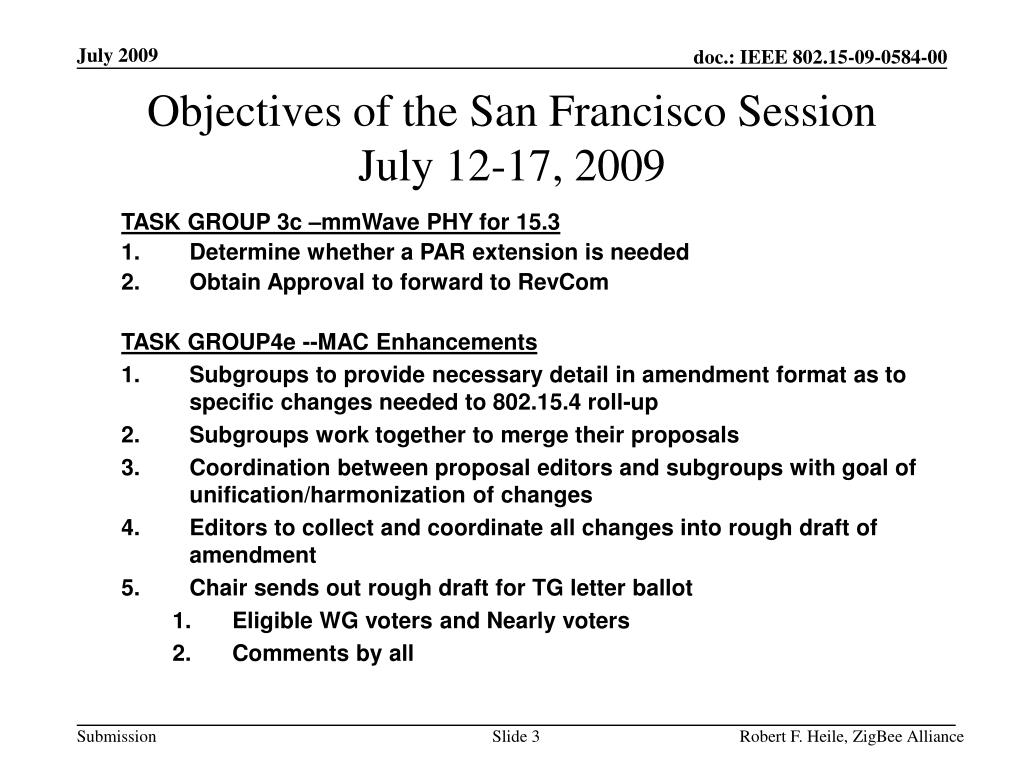 July 2009

doc.: IEEE 802.15-09-0584-00

Objectives of the San Francisco Session July 12-17, 2009

TASK GROUP 3c –mmWave PHY for 15.3
1. Determine whether a PAR extension is needed
2. Obtain Approval to forward to RevCom

TASK GROUP4e --MAC Enhancements
1. Subgroups to provide necessary detail in amendment format as to specific changes needed to 802.15.4 roll-up
2. Subgroups work together to merge their proposals
3. Coordination between proposal editors and subgroups with goal of unification/harmonization of changes
4. Editors to collect and coordinate all changes into rough draft of amendment
5. Chair sends out rough draft for TG letter ballot
 1. Eligible WG voters and Nearly voters
 2. Comments by all

Submission

Slide 3

Robert F. Heile, ZigBee Alliance